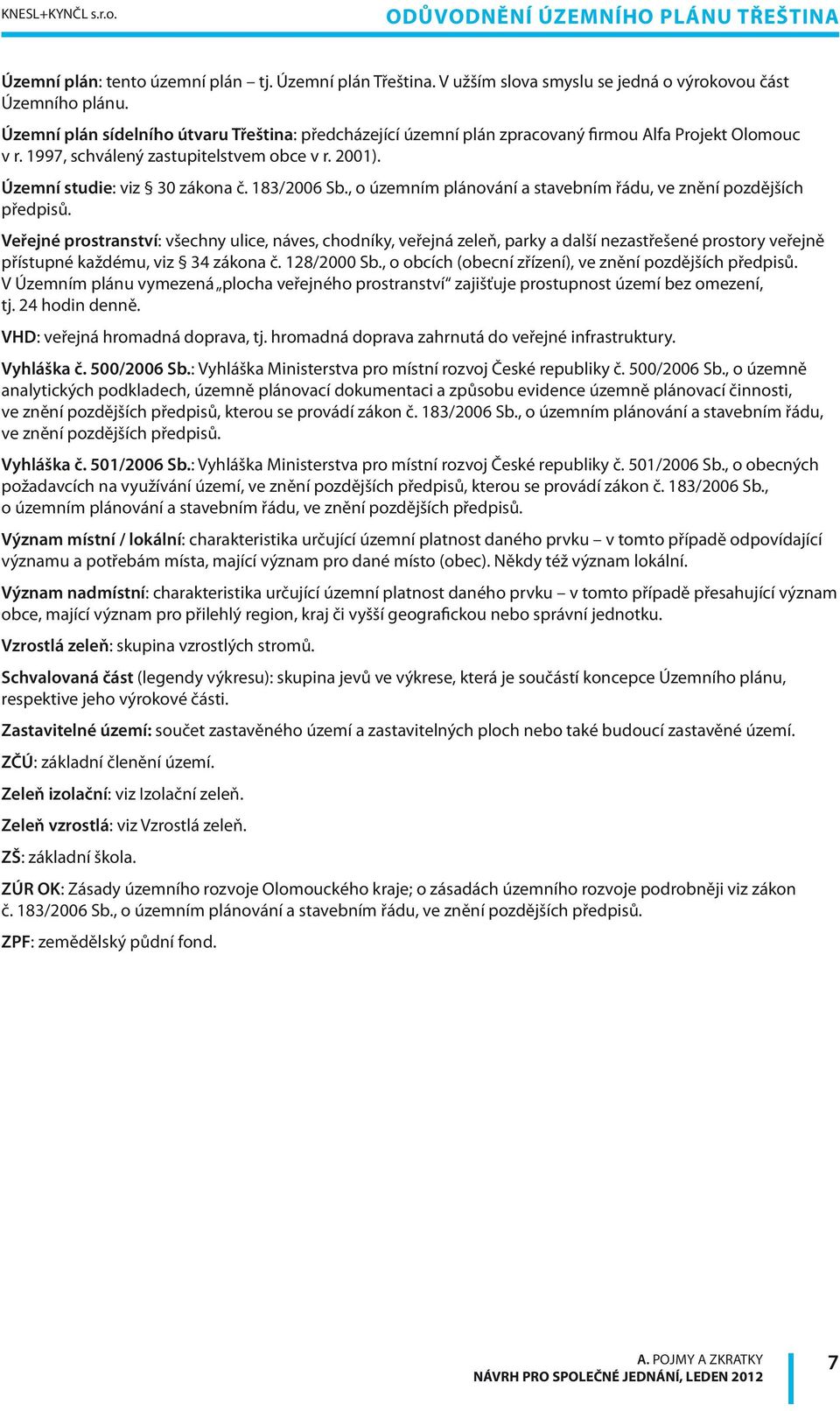 KNESL+KYNČL s.r.o.

ODŮVODNĚNÍ ÚZEMNÍHO PLÁNU TŘEŠTINA

Územní plán: tento územní plán – tj. Územní plán Třeština. V užším slova smyslu se jedná o výrokovou část Územního plánu.

Územní plán sídelního útvaru Třeština: předcházející územní plán zpracovaný firmou Alfa Projekt Olomouc v r. 1997, schválený zastupitelstvem obce v r. 2001).

Územní studie: viz § 30 zákona č. 183/2006 Sb., o územním plánování a stavebním řádu, ve znění pozdějších předpisů.

Veřejné prostranství: všechny ulice, náves, chodníky, veřejná zeleň, parky a další nezastřešené prostory veřejně přístupné každému, viz § 34 zákona č. 128/2000 Sb., o obcích (obecní zřízení), ve znění pozdějších předpisů. V Územním plánu vymezená „plocha veřejného prostranství“ zajišťuje prostupnost území bez omezení, tj. 24 hodin denně.

VHD: veřejná hromadná doprava, tj. hromadná doprava zahrnutá do veřejné infrastruktury.

Vyhláška č. 500/2006 Sb.: Vyhláška Ministerstva pro místní rozvoj České republiky č. 500/2006 Sb., o územně analytických podkladech, územně plánovací dokumentaci a způsobu evidence územně plánovací činnosti, ve znění pozdějších předpisů, kterou se provádí zákon č. 183/2006 Sb., o územním plánování a stavebním řádu, ve znění pozdějších předpisů.

Vyhláška č. 501/2006 Sb.: Vyhláška Ministerstva pro místní rozvoj České republiky č. 501/2006 Sb., o obecných požadavcích na využívání území, ve znění pozdějších předpisů, kterou se provádí zákon č. 183/2006 Sb., o územním plánování a stavebním řádu, ve znění pozdějších předpisů.

Význam místní / lokální: charakteristika určující územní platnost daného prvku – v tomto případě odpovídající významu a potřebám místa, mající význam pro dané místo (obec). Někdy též význam lokální.

Význam nadmístní: charakteristika určující územní platnost daného prvku – v tomto případě přesahující význam obce, mající význam pro přilehlý region, kraj či vyšší geografickou nebo správní jednotku.

Vzrostlá zeleň: skupina vzrostlých stromů.

Schvalovaná část (legendy výkresu): skupina jevů ve výkrese, která je součástí koncepce Územního plánu, respektive jeho výrokové části.

Zastavitelné území: součet zastavěného území a zastavitelných ploch nebo také budoucí zastavěné území.

ZČÚ: základní členění území.

Zeleň izolační: viz Izolační zeleň.

Zeleň vzrostlá: viz Vzrostlá zeleň.

ZŠ: základní škola.

ZÚR OK: Zásady územního rozvoje Olomouckého kraje; o zásadách územního rozvoje podrobněji viz zákon č. 183/2006 Sb., o územním plánování a stavebním řádu, ve znění pozdějších předpisů.

ZPF: zemědělský půdní fond.

A. POJMY A ZKRATKY
NÁVRH PRO SPOLEČNÉ JEDNÁNÍ, LEDEN 2012

7